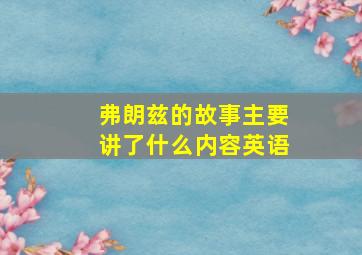 弗朗兹的故事主要讲了什么内容英语